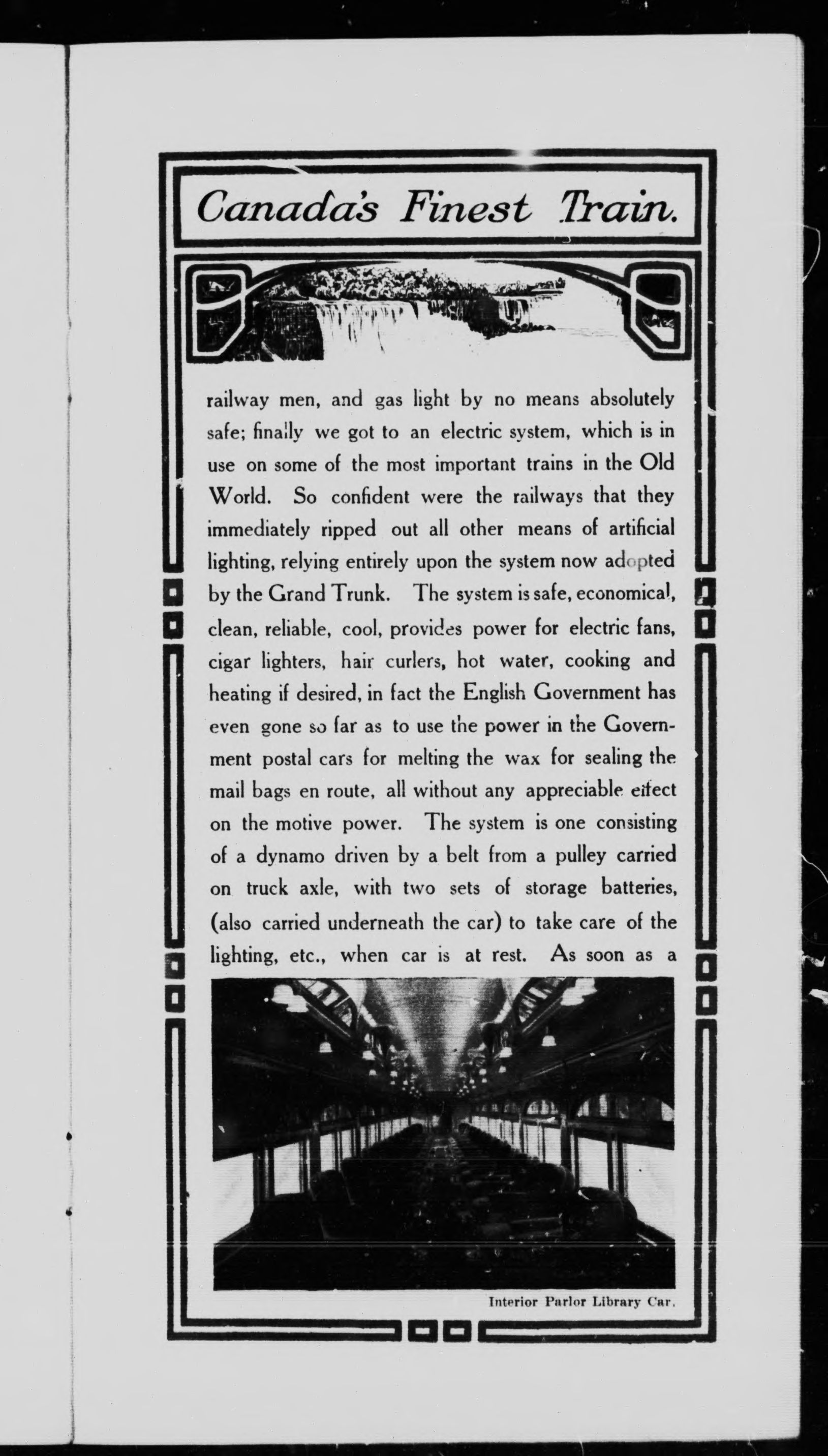 Canada's Finest Train.

railway men, and gas light by no means absolutely safe; finally we got to an electric system, which is in use on some of the most important trains in the Old World. So confident were the railways that they immediately ripped out all other means of artificial lighting, relying entirely upon the system now adopted by the Grand Trunk. The system is safe, economical, clean, reliable, cool, provides power for electric fans, cigar lighters, hair curlers, hot water, cooking and heating if desired, in fact the English Government has even gone so far as to use the power in the Government postal cars for melting the wax for sealing the mail bags en route, all without any appreciable effect on the motive power. The system is one consisting of a dynamo driven by a belt from a pulley carried on truck axle, with two sets of storage batteries, (also carried underneath the car) to take care of the lighting, etc., when car is at rest. As soon as a

Interior Parlor Library Car.